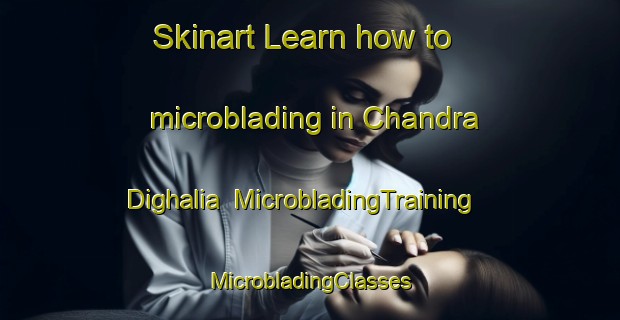 Skinart Learn how to microblading in Chandra Dighalia MicrobladingTraining MicrobladingClasses